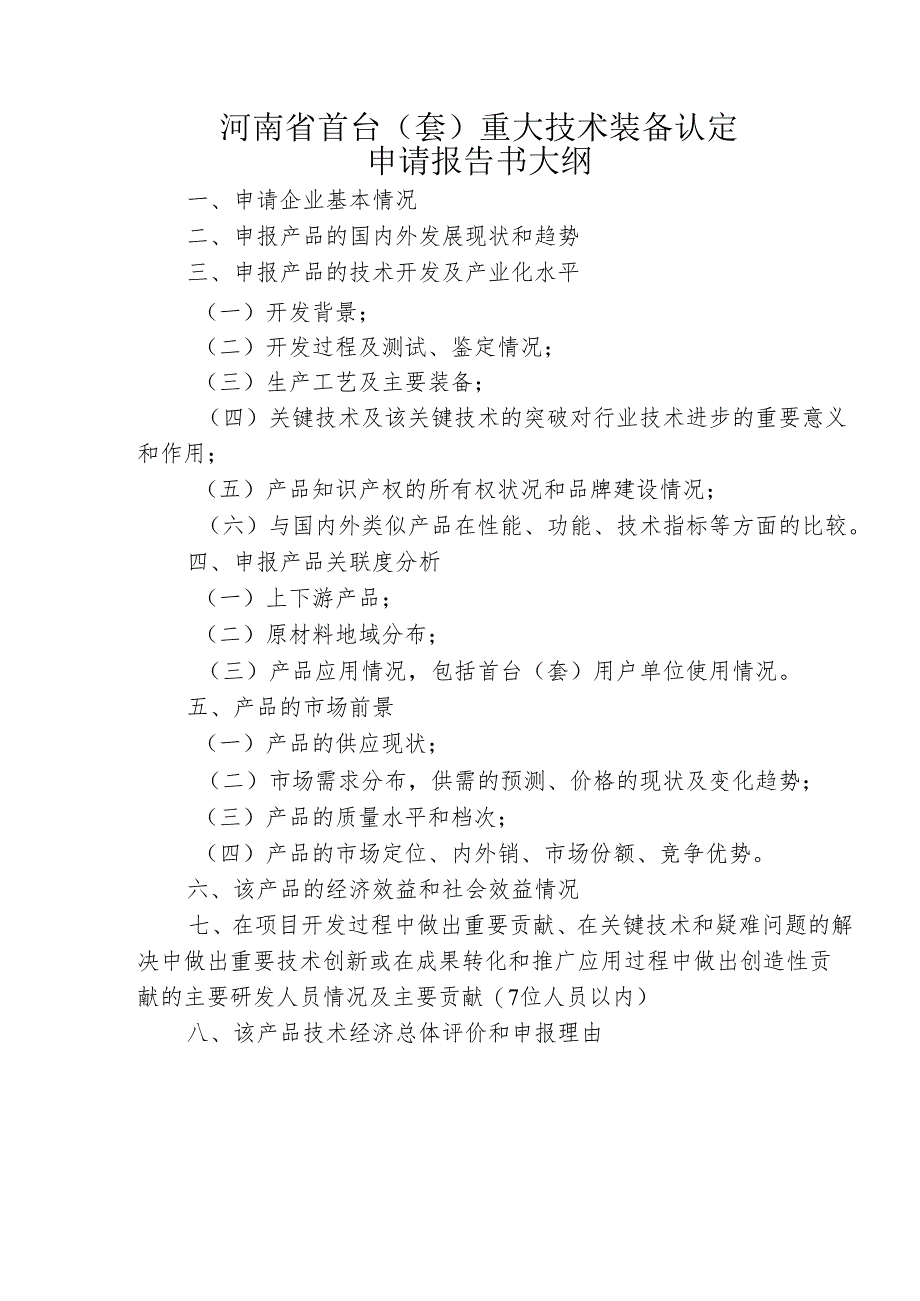 河南省首台（套）重大技术装备认定
申请报告书大纲

一、申请企业基本情况

二、申报产品的国内外发展现状和趋势

三、申报产品的技术开发及产业化水平

（一）开发背景；

（二）开发过程及测试、鉴定情况；

（三）生产工艺及主要装备；

（四）关键技术及该关键技术的突破对行业技术进步的重要意义和作用；

（五）产品知识产权的所有权状况和品牌建设情况；

（六）与国内外类似产品在性能、功能、技术指标等方面的比较。

四、申报产品关联度分析

（一）上下游产品；

（二）原材料地域分布；

（三）产品应用情况，包括首台（套）用户单位使用情况。

五、产品的市场前景

（一）产品的供应现状；

（二）市场需求分布，供需的预测、价格的现状及变化趋势；

（三）产品的质量水平和档次；

（四）产品的市场定位、内外销、市场份额、竞争优势。

六、该产品的经济效益和社会效益情况

七、在项目开发过程中做出重要贡献、在关键技术和疑难问题的解决中做出重要技术创新或在成果转化和推广应用过程中做出创造性贡献的主要研发人员情况及主要贡献（7位人员以内）

八、该产品技术经济总体评价和申报理由